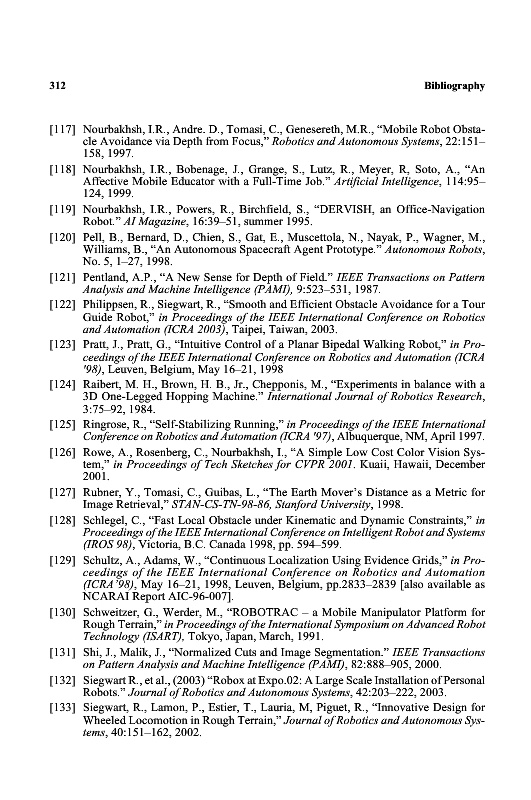 312

Bibliography

[117] Nourbakhsh, I.R., Andre. D., Tomasi, C., Genesereth, M.R., "Mobile Robot Obstacle Avoidance via Depth from Focus," Robotics and Autonomous Systems, 22:151–158, 1997.

[118] Nourbakhsh, I.R., Bobenage, J., Grange, S., Lutz, R., Meyer, R, Soto, A., "An Affective Mobile Educator with a Full-Time Job." Artificial Intelligence, 114:95–124, 1999.

[119] Nourbakhsh, I.R., Powers, R., Birchfield, S., "DERVISH, an Office-Navigation Robot." AI Magazine, 16:39–51, summer 1995.

[120] Pell, B., Bernard, D., Chien, S., Gat, E., Muscettola, N., Nayak, P., Wagner, M., Williams, B., "An Autonomous Spacecraft Agent Prototype." Autonomous Robots, No. 5, 1–27, 1998.

[121] Pentland, A.P., "A New Sense for Depth of Field." IEEE Transactions on Pattern Analysis and Machine Intelligence (PAMI), 9:523–531, 1987.

[122] Philippsen, R., Siegwart, R., "Smooth and Efficient Obstacle Avoidance for a Tour Guide Robot," in Proceedings of the IEEE International Conference on Robotics and Automation (ICRA 2003), Taipei, Taiwan, 2003.

[123] Pratt, J., Pratt, G., "Intuitive Control of a Planar Bipedal Walking Robot," in Proceedings of the IEEE International Conference on Robotics and Automation (ICRA '98), Leuven, Belgium, May 16–21, 1998

[124] Raibert, M. H., Brown, H. B., Jr., Chepponis, M., "Experiments in balance with a 3D One-Legged Hopping Machine." International Journal of Robotics Research, 3:75–92, 1984.

[125] Ringrose, R., "Self-Stabilizing Running," in Proceedings of the IEEE International Conference on Robotics and Automation (ICRA '97), Albuquerque, NM, April 1997.

[126] Rowe, A., Rosenberg, C., Nourbakhsh, I., "A Simple Low Cost Color Vision System," in Proceedings of Tech Sketches for CVPR 2001. Kuaii, Hawaii, December 2001.

[127] Rubner, Y., Tomasi, C., Guibas, L., "The Earth Mover's Distance as a Metric for Image Retrieval," STAN-CS-TN-98-86, Stanford University, 1998.

[128] Schlegel, C., "Fast Local Obstacle under Kinematic and Dynamic Constraints," in Proceedings of the IEEE International Conference on Intelligent Robot and Systems (IROS 98), Victoria, B.C. Canada 1998, pp. 594–599.

[129] Schultz, A., Adams, W., "Continuous Localization Using Evidence Grids," in Proceedings of the IEEE International Conference on Robotics and Automation (ICRA'98), May 16–21, 1998, Leuven, Belgium, pp.2833–2839 [also available as NCARAI Report AIC-96-007].

[130] Schweitzer, G., Werder, M., "ROBOTRAC – a Mobile Manipulator Platform for Rough Terrain," in Proceedings of the International Symposium on Advanced Robot Technology (ISART), Tokyo, Japan, March, 1991.

[131] Shi, J., Malik, J., "Normalized Cuts and Image Segmentation." IEEE Transactions on Pattern Analysis and Machine Intelligence (PAMI), 82:888–905, 2000.

[132] Siegwart R., et al., (2003) "Robox at Expo.02: A Large Scale Installation of Personal Robots." Journal of Robotics and Autonomous Systems, 42:203–222, 2003.

[133] Siegwart, R., Lamon, P., Estier, T., Lauria, M, Piguet, R., "Innovative Design for Wheeled Locomotion in Rough Terrain," Journal of Robotics and Autonomous Systems, 40:151–162, 2002.